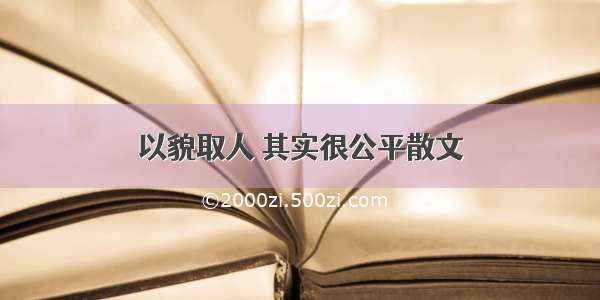 以貌取人 其实很公平散文

©2000zi.500zi.com